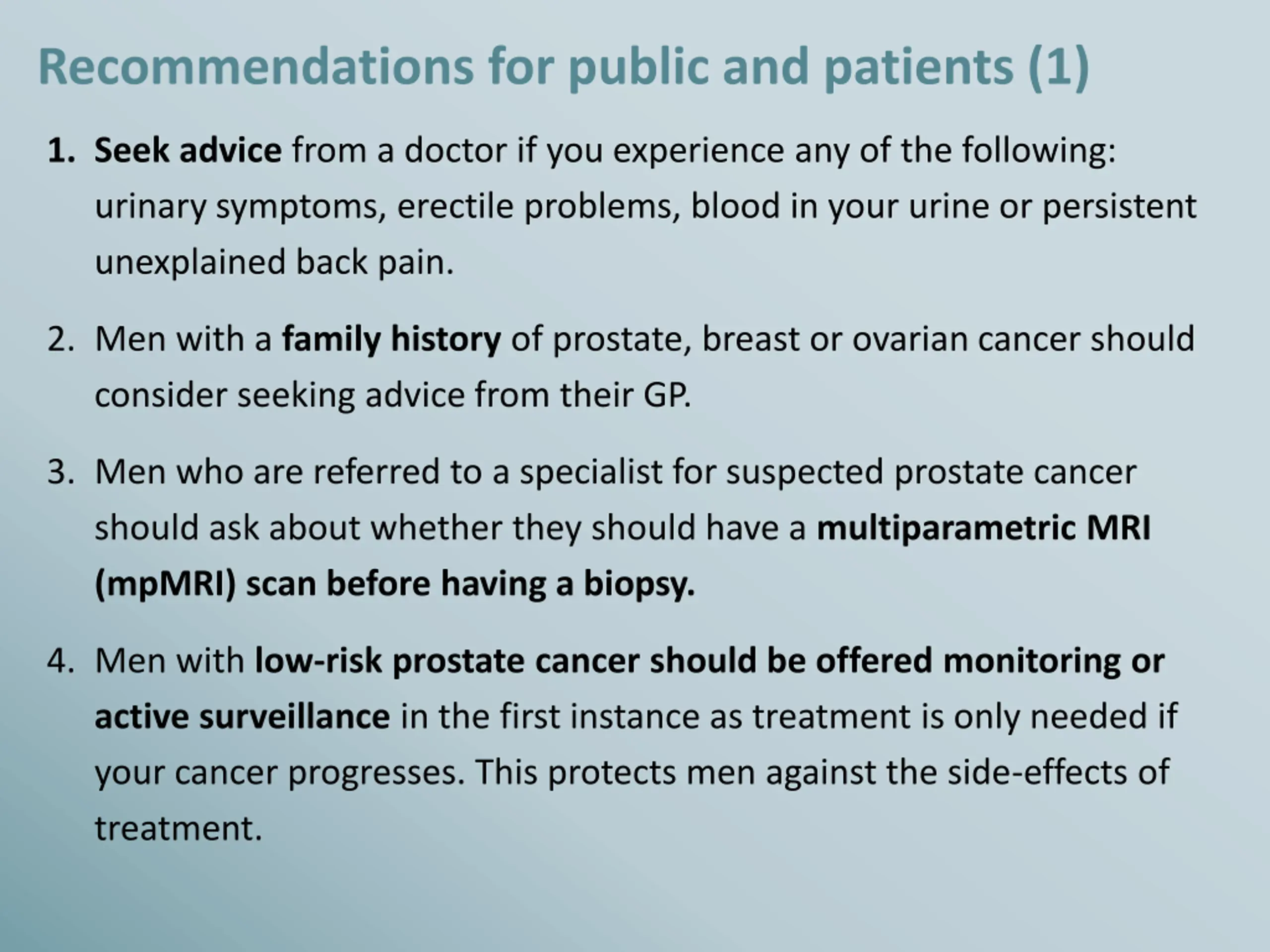 Recommendations for public and patients (1)

1. Seek advice from a doctor if you experience any of the following: urinary symptoms, erectile problems, blood in your urine or persistent unexplained back pain.

2. Men with a family history of prostate, breast or ovarian cancer should consider seeking advice from their GP.

3. Men who are referred to a specialist for suspected prostate cancer should ask about whether they should have a multiparametric MRI (mpMRI) scan before having a biopsy.

4. Men with low-risk prostate cancer should be offered monitoring or active surveillance in the first instance as treatment is only needed if your cancer progresses. This protects men against the side-effects of treatment.